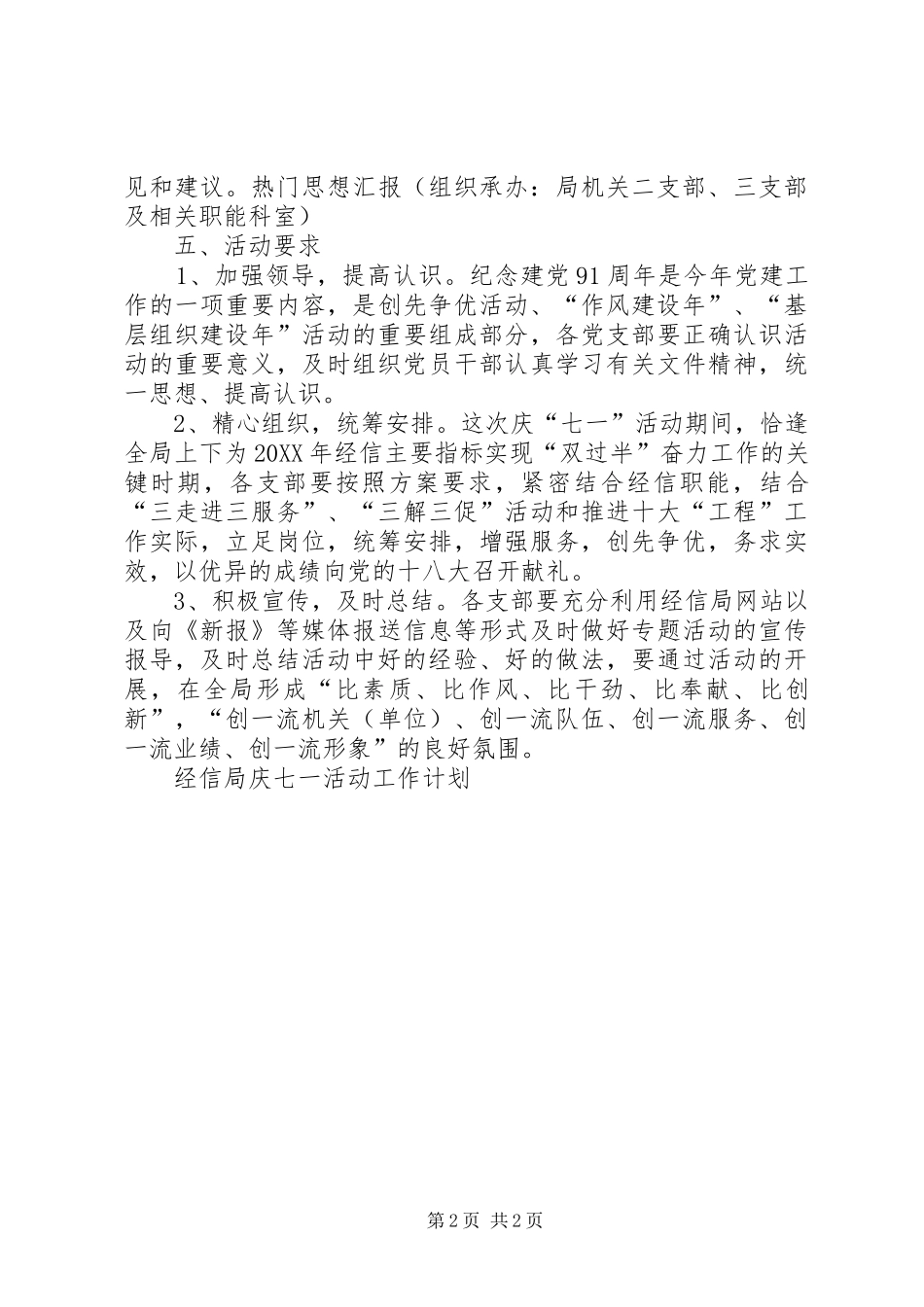 见和建议。热门思想汇报（组织承办：局机关二支部、三支部及相关职能科室）

五、活动要求

1、加强领导，提高认识。纪念建党91周年是今年党建工作的一项重要内容，是创先争优活动、“作风建设年”、“基层组织建设年”活动的重要组成部分，各党支部要正确认识活动的重要意义，及时组织党员干部认真学习有关文件精神，统一思想、提高认识。

2、精心组织，统筹安排。这次庆“七一”活动期间，恰逢全局上下为20XX年经信主要指标实现“双过半”奋力工作的关键时期，各支部要按照方案要求，紧密结合经信职能，结合“三走进三服务”、“三解三促”活动和推进十大“工程”工作实际，立足岗位，统筹安排，增强服务，创先争优，务求实效，以优异的成绩向党的十八大召开献礼。

3、积极宣传，及时总结。各支部要充分利用经信局网站以及向《新报》等媒体报送信息等形式及时做好专题活动的宣传报导，及时总结活动中好的经验、好的做法，要通过活动的开展，在全局形成“比素质、比作风、比干劲、比奉献、比创新”，“创一流机关（单位）、创一流队伍、创一流服务、创一流业绩、创一流形象”的良好氛围。

经信局庆七一活动工作计划

第2页 共2页